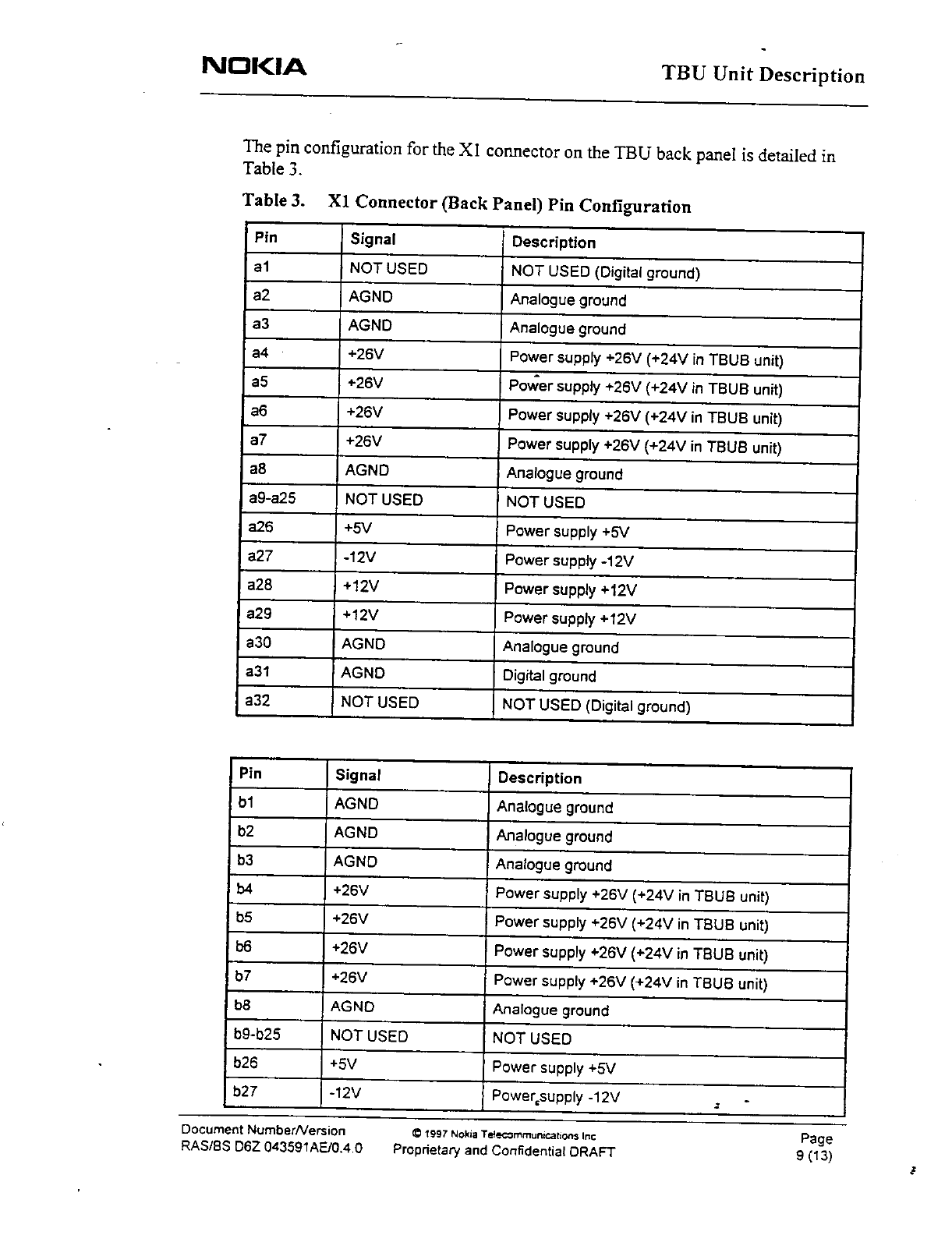 NOKIA

TBU Unit Description

The pin configuration for the X1 connector on the TBU back panel is detailed in Table 3.

Table 3. X1 Connector (Back Panel) Pin Configuration

| Pin | Signal | Description |
|---|---|---|
| a1 | NOT USED | NOT USED (Digital ground) |
| a2 | AGND | Analogue ground |
| a3 | AGND | Analogue ground |
| a4 | +26V | Power supply +26V (+24V in TBUB unit) |
| a5 | +26V | Power supply +26V (+24V in TBUB unit) |
| a6 | +26V | Power supply +26V (+24V in TBUB unit) |
| a7 | +26V | Power supply +26V (+24V in TBUB unit) |
| a8 | AGND | Analogue ground |
| a9-a25 | NOT USED | NOT USED |
| a26 | +5V | Power supply +5V |
| a27 | -12V | Power supply -12V |
| a28 | +12V | Power supply +12V |
| a29 | +12V | Power supply +12V |
| a30 | AGND | Analogue ground |
| a31 | AGND | Digital ground |
| a32 | NOT USED | NOT USED (Digital ground) |

| Pin | Signal | Description |
|---|---|---|
| b1 | AGND | Analogue ground |
| b2 | AGND | Analogue ground |
| b3 | AGND | Analogue ground |
| b4 | +26V | Power supply +26V (+24V in TBUB unit) |
| b5 | +26V | Power supply +26V (+24V in TBUB unit) |
| b6 | +26V | Power supply +26V (+24V in TBUB unit) |
| b7 | +26V | Power supply +26V (+24V in TBUB unit) |
| b8 | AGND | Analogue ground |
| b9-b25 | NOT USED | NOT USED |
| b26 | +5V | Power supply +5V |
| b27 | -12V | Power supply -12V |

Document Number/Version
RAS/BS D6Z 043591AE/0.4.0

© 1997 Nokia Telecommunications Inc
Proprietary and Confidential DRAFT

Page
9 (13)